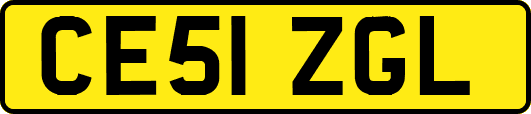 CE51 ZGL